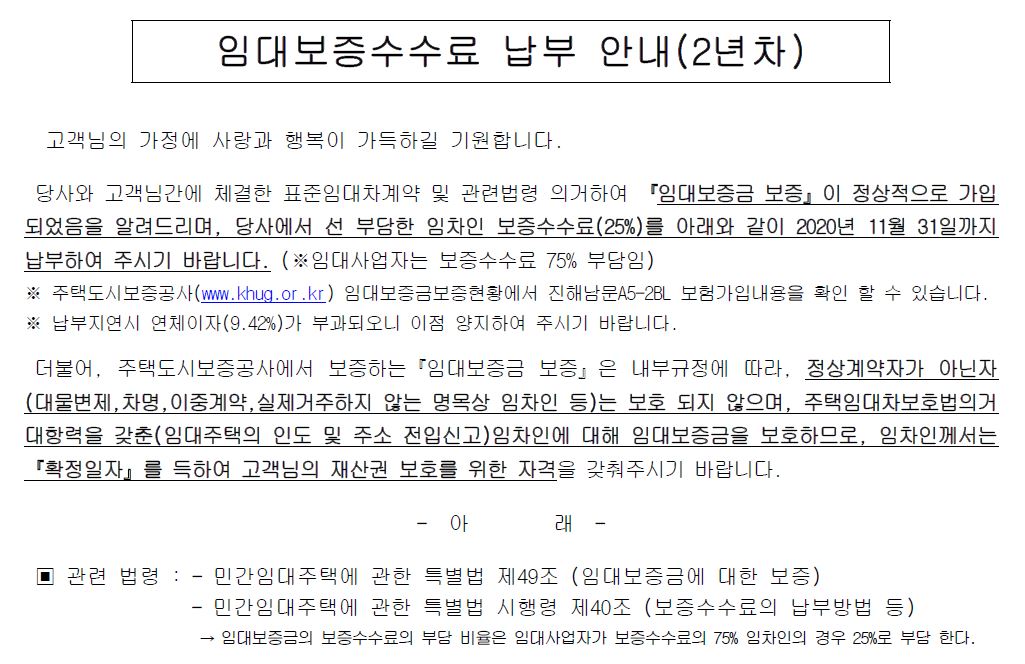 임대보증수수료 납부 안내(2년차)

고객님의 가정에 사랑과 행복이 가득하길 기원합니다.

당사와 고객님간에 체결한 표준임대차계약 및 관련법령 의거하여 『임대보증금 보증』이 정상적으로 가입되었음을 알려드리며, 당사에서 선 부담한 임차인 보증수수료(25%)를 아래와 같이 2020년 11월 31일까지 납부하여 주시기 바랍니다. (※임대사업자는 보증수수료 75% 부담임)
※ 주택도시보증공사(www.khug.or.kr) 임대보증금보증현황에서 진해남문A5-2BL 보험가입내용을 확인 할 수 있습니다.
※ 납부지연시 연체이자(9.42%)가 부과되오니 이점 양지하여 주시기 바랍니다.

더불어, 주택도시보증공사에서 보증하는『임대보증금 보증』은 내부규정에 따라, 정상계약자가 아닌자(대물변제,차명,이중계약,실제거주하지 않는 명목상 임차인 등)는 보호 되지 않으며, 주택임대차보호법의거 대항력을 갖춘(임대주택의 인도 및 주소 전입신고)임차인에 대해 임대보증금을 보호하므로, 임차인께서는 『확정일자』를 득하여 고객님의 재산권 보호를 위한 자격을 갖춰주시기 바랍니다.

- 아 래 -

▣ 관련 법령 : - 민간임대주택에 관한 특별법 제49조 (임대보증금에 대한 보증)
- 민간임대주택에 관한 특별법 시행령 제40조 (보증수수료의 납부방법 등)
→ 임대보증금의 보증수수료의 부담 비율은 임대사업자가 보증수수료의 75% 임차인의 경우 25%로 부담 한다.